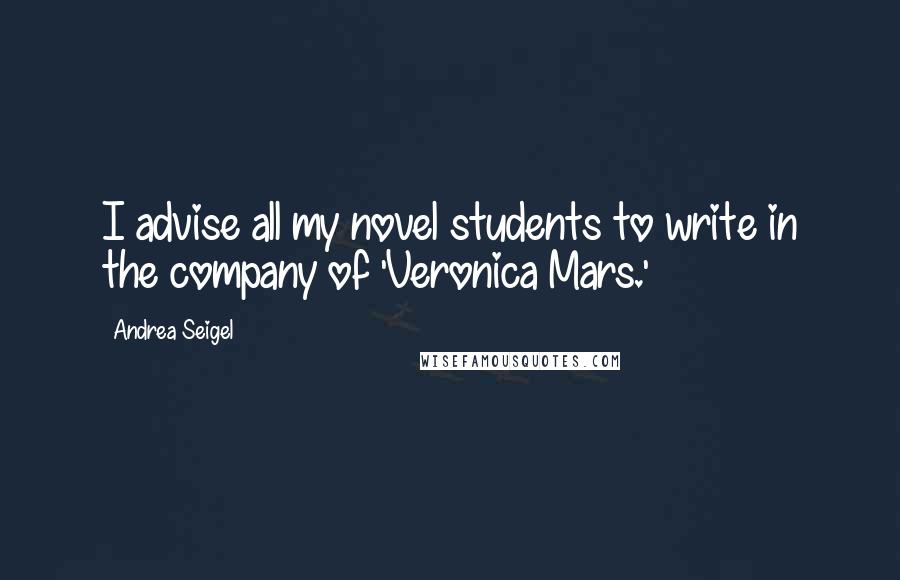 I advise all my novel students to write in the company of 'Veronica Mars.'

Andrea Seigel

WISEFAMOUSQUOTES.COM